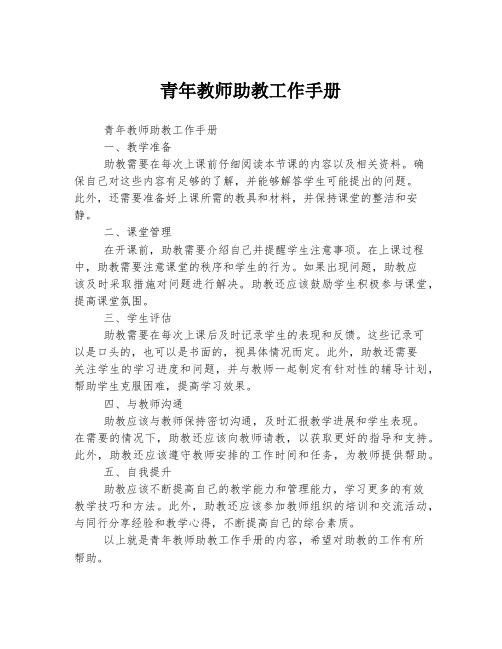 青年教师助教工作手册

青年教师助教工作手册

一、教学准备

助教需要在每次上课前仔细阅读本节课的内容以及相关资料。确保自己对这些内容有足够的了解，并能够解答学生可能提出的问题。此外，还需要准备好上课所需的教具和材料，并保持课堂的整洁和安静。

二、课堂管理

在开课前，助教需要介绍自己并提醒学生注意事项。在上课过程中，助教需要注意课堂的秩序和学生的行为。如果出现问题，助教应该及时采取措施对问题进行解决。助教还应该鼓励学生积极参与课堂，提高课堂氛围。

三、学生评估

助教需要在每次上课后及时记录学生的表现和反馈。这些记录可以是口头的，也可以是书面的，视具体情况而定。此外，助教还需要关注学生的学习进度和问题，并与教师一起制定有针对性的辅导计划，帮助学生克服困难，提高学习效果。

四、与教师沟通

助教应该与教师保持密切沟通，及时汇报教学进展和学生表现。在需要的情况下，助教还应该向教师请教，以获取更好的指导和支持。此外，助教还应该遵守教师安排的工作时间和任务，为教师提供帮助。

五、自我提升

助教应该不断提高自己的教学能力和管理能力，学习更多的有效教学技巧和方法。此外，助教还应该参加教师组织的培训和交流活动，与同行分享经验和教学心得，不断提高自己的综合素质。

以上就是青年教师助教工作手册的内容，希望对助教的工作有所帮助。